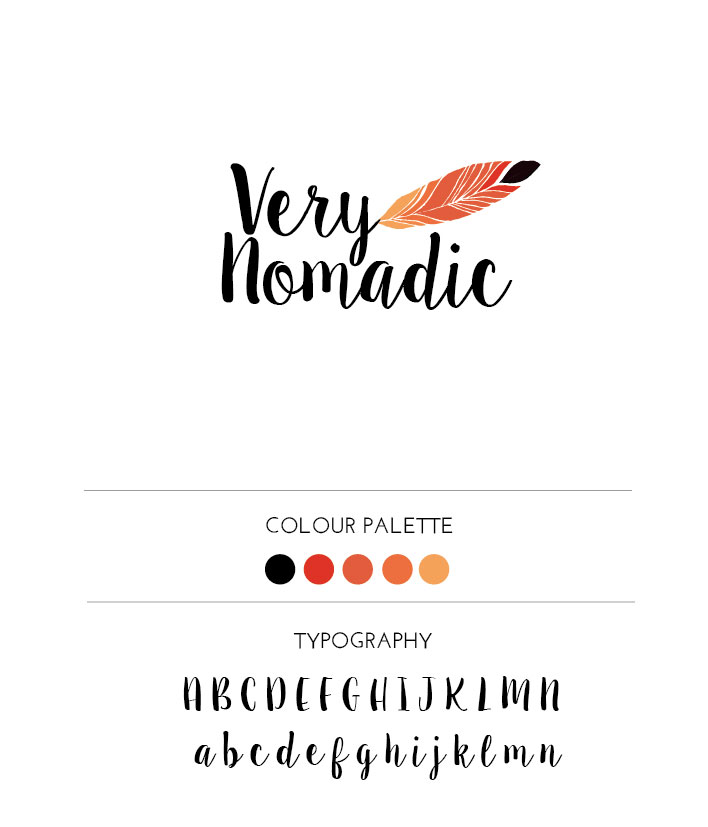 Very
Nomadic

COLOUR PALETTE

TYPOGRAPHY

A B C D E F G H I J K L M N
a b c d e f g h i j k l m n